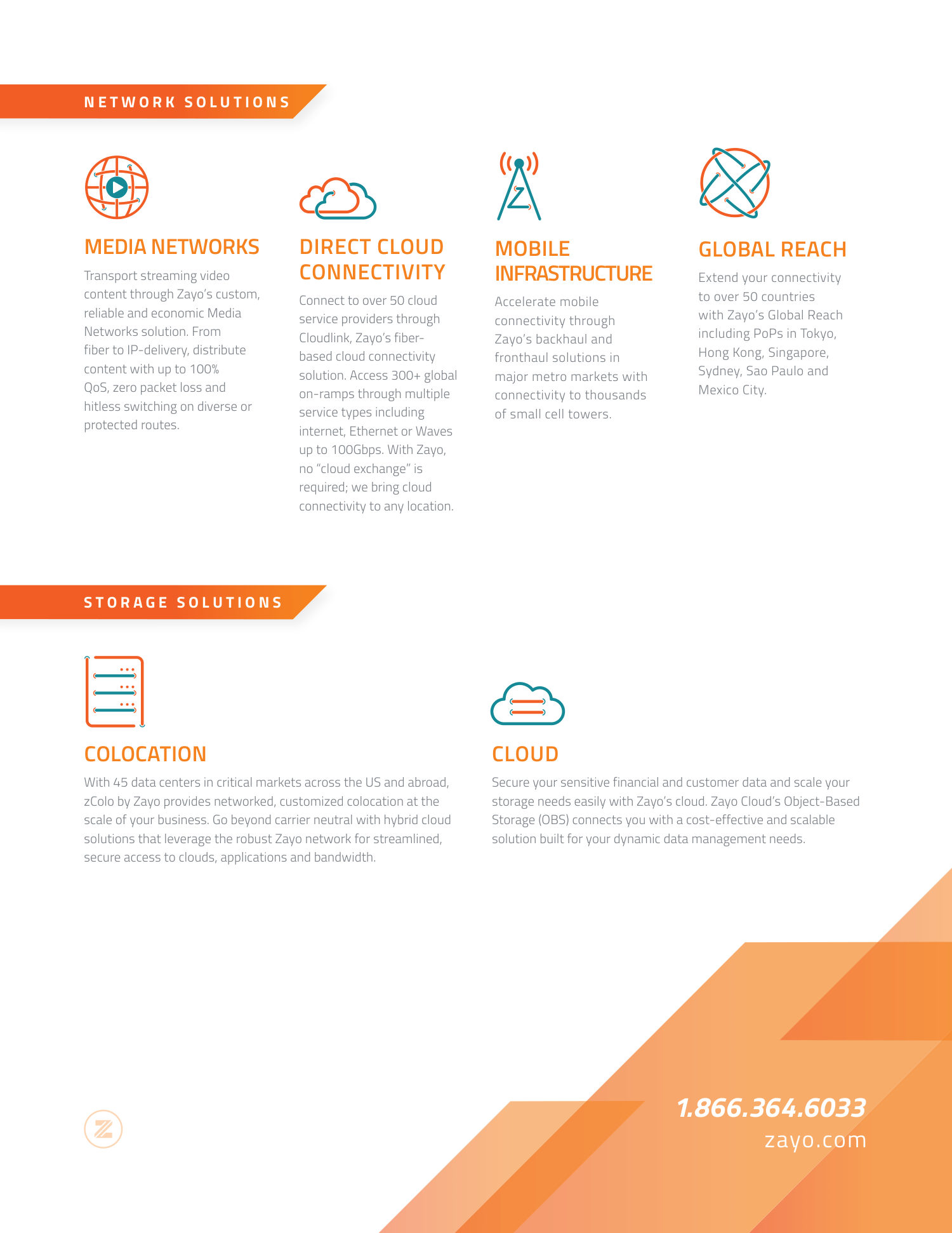 NETWORK SOLUTIONS

MEDIA NETWORKS

Transport streaming video content through Zayo's custom, reliable and economic Media Networks solution. From fiber to IP-delivery, distribute content with up to 100% QoS, zero packet loss and hitless switching on diverse or protected routes.

DIRECT CLOUD CONNECTIVITY

Connect to over 50 cloud service providers through Cloudlink, Zayo's fiber-based cloud connectivity solution. Access 300+ global on-ramps through multiple service types including internet, Ethernet or Waves up to 100Gbps. With Zayo, no "cloud exchange" is required; we bring cloud connectivity to any location.

MOBILE INFRASTRUCTURE

Accelerate mobile connectivity through Zayo's backhaul and fronthaul solutions in major metro markets with connectivity to thousands of small cell towers.

GLOBAL REACH

Extend your connectivity to over 50 countries with Zayo's Global Reach including PoPs in Tokyo, Hong Kong, Singapore, Sydney, Sao Paulo and Mexico City.

STORAGE SOLUTIONS

COLOCATION

With 45 data centers in critical markets across the US and abroad, zColo by Zayo provides networked, customized colocation at the scale of your business. Go beyond carrier neutral with hybrid cloud solutions that leverage the robust Zayo network for streamlined, secure access to clouds, applications and bandwidth.

CLOUD

Secure your sensitive financial and customer data and scale your storage needs easily with Zayo's cloud. Zayo Cloud's Object-Based Storage (OBS) connects you with a cost-effective and scalable solution built for your dynamic data management needs.

1.866.364.6033
zayo.com